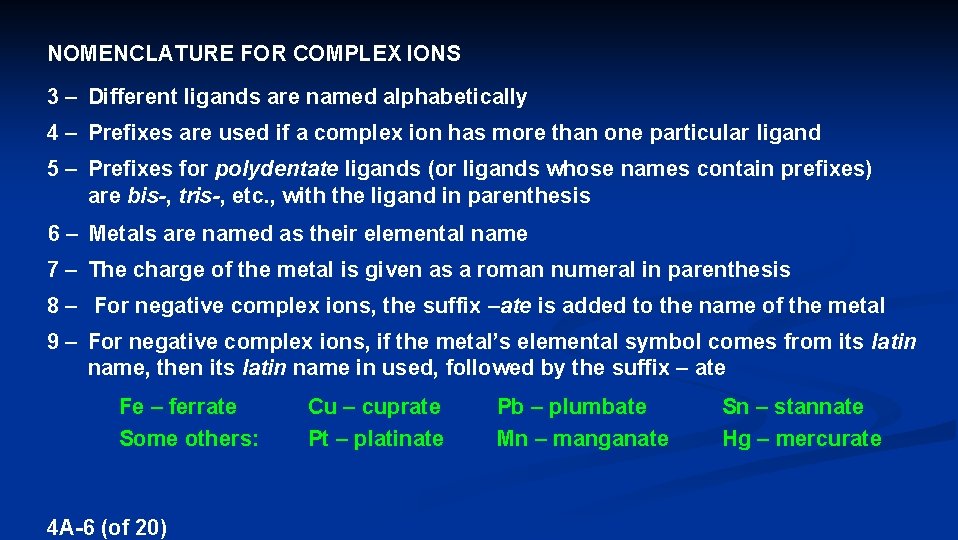 NOMENCLATURE FOR COMPLEX IONS

3 – Different ligands are named alphabetically

4 – Prefixes are used if a complex ion has more than one particular ligand

5 – Prefixes for polydentate ligands (or ligands whose names contain prefixes) are bis-, tris-, etc., with the ligand in parenthesis

6 – Metals are named as their elemental name

7 – The charge of the metal is given as a roman numeral in parenthesis

8 – For negative complex ions, the suffix –ate is added to the name of the metal

9 – For negative complex ions, if the metal's elemental symbol comes from its latin name, then its latin name in used, followed by the suffix – ate

| Fe – ferrate | Cu – cuprate | Pb – plumbate | Sn – stannate |
|---|---|---|---|
| Some others: | Pt – platinate | Mn – manganate | Hg – mercurate |

4A-6 (of 20)